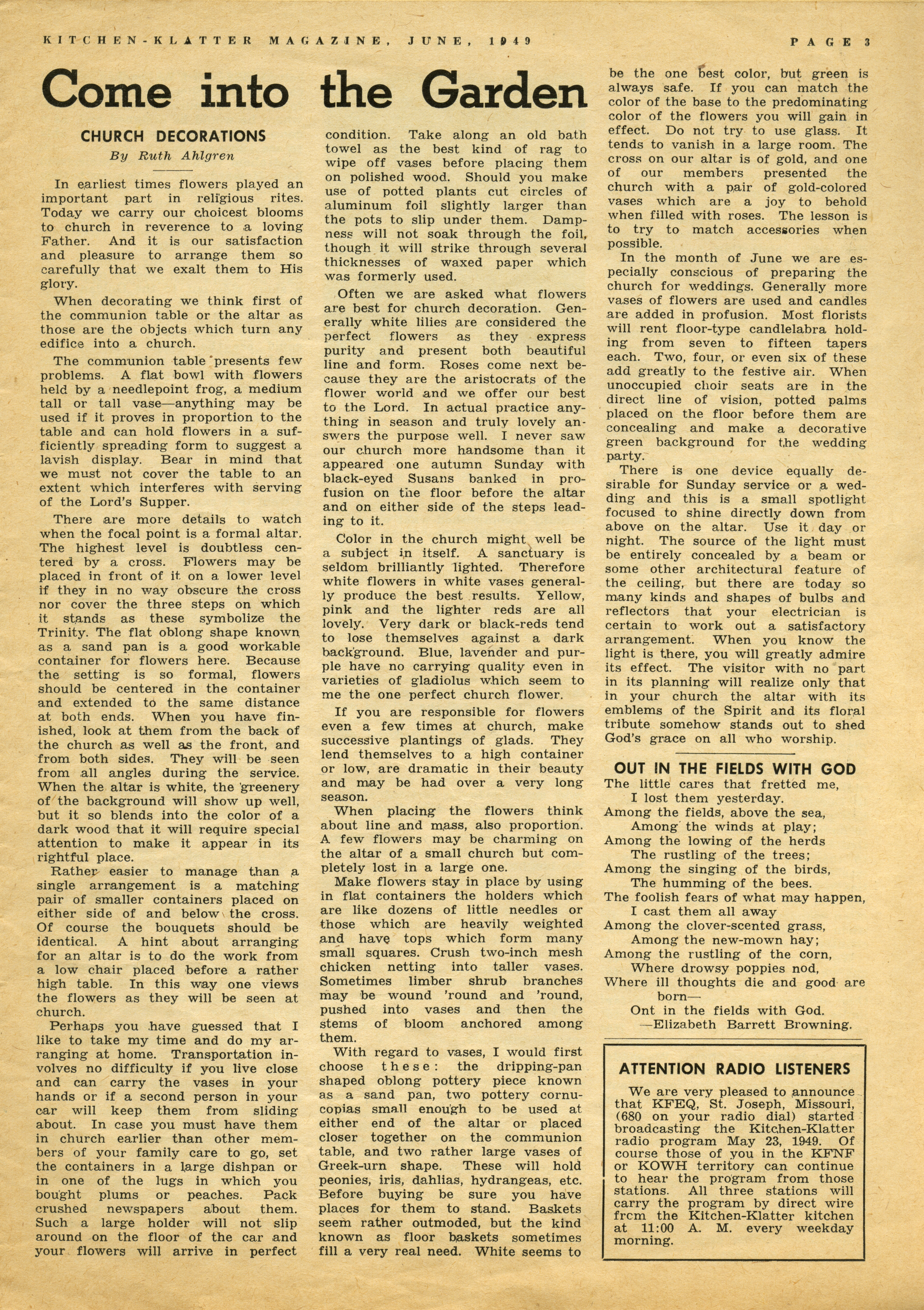 KITCHEN-KLATTER MAGAZINE, JUNE, 1949

PAGE 3

Come into the Garden

CHURCH DECORATIONS

By Ruth Ahlgren

In earliest times flowers played an important part in religious rites. Today we carry our choicest blooms to church in reverence to a loving Father. And it is our satisfaction and pleasure to arrange them so carefully that we exalt them to His glory.

When decorating we think first of the communion table or the altar as those are the objects which turn any edifice into a church.

The communion table presents few problems. A flat bowl with flowers held by a needlepoint frog, a medium tall or tall vase—anything may be used if it proves in proportion to the table and can hold flowers in a sufficiently spreading form to suggest a lavish display. Bear in mind that we must not cover the table to an extent which interferes with serving of the Lord's Supper.

There are more details to watch when the focal point is a formal altar. The highest level is doubtless centered by a cross. Flowers may be placed in front of it on a lower level if they in no way obscure the cross nor cover the three steps on which it stands as these symbolize the Trinity. The flat oblong shape known as a sand pan is a good workable container for flowers here. Because the setting is so formal, flowers should be centered in the container and extended to the same distance at both ends. When you have finished, look at them from the back of the church as well as the front, and from both sides. They will be seen from all angles during the service. When the altar is white, the greenery of the background will show up well, but it so blends into the color of a dark wood that it will require special attention to make it appear in its rightful place.

Rather easier to manage than a single arrangement is a matching pair of smaller containers placed on either side of and below the cross. Of course the bouquets should be identical. A hint about arranging for an altar is to do the work from a low chair placed before a rather high table. In this way one views the flowers as they will be seen at church.

Perhaps you have guessed that I like to take my time and do my arranging at home. Transportation involves no difficulty if you live close and can carry the vases in your hands or if a second person in your car will keep them from sliding about. In case you must have them in church earlier than other members of your family care to go, set the containers in a large dishpan or in one of the lugs in which you bought plums or peaches. Pack crushed newspapers about them. Such a large holder will not slip around on the floor of the car and your flowers will arrive in perfect condition. Take along an old bath towel as the best kind of rag to wipe off vases before placing them on polished wood. Should you make use of potted plants cut circles of aluminum foil slightly larger than the pots to slip under them. Dampness will not soak through the foil, though it will strike through several thicknesses of waxed paper which was formerly used.

Often we are asked what flowers are best for church decoration. Generally white lilies are considered the perfect flowers as they express purity and present both beautiful line and form. Roses come next because they are the aristocrats of the flower world and we offer our best to the Lord. In actual practice anything in season and truly lovely answers the purpose well. I never saw our church more handsome than it appeared one autumn Sunday with black-eyed Susans banked in profusion on the floor before the altar and on either side of the steps leading to it.

Color in the church might well be a subject in itself. A sanctuary is seldom brilliantly lighted. Therefore white flowers in white vases generally produce the best results. Yellow, pink and the lighter reds are all lovely. Very dark or black-reds tend to lose themselves against a dark background. Blue, lavender and purple have no carrying quality even in varieties of gladiolus which seem to me the one perfect church flower.

If you are responsible for flowers even a few times at church, make successive plantings of glads. They lend themselves to a high container or low, are dramatic in their beauty and may be had over a very long season.

When placing the flowers think about line and mass, also proportion. A few flowers may be charming on the altar of a small church but completely lost in a large one.

Make flowers stay in place by using in flat containers the holders which are like dozens of little needles or those which are heavily weighted and have tops which form many small squares. Crush two-inch mesh chicken netting into taller vases. Sometimes limber shrub branches may be wound 'round and 'round, pushed into vases and then the stems of bloom anchored among them.

With regard to vases, I would first choose these: the dripping-pan shaped oblong pottery piece known as a sand pan, two pottery cornucopias small enough to be used at either end of the altar or placed closer together on the communion table, and two rather large vases of Greek-urn shape. These will hold peonies, iris, dahlias, hydrangeas, etc. Before buying be sure you have places for them to stand. Baskets seem rather outmoded, but the kind known as floor baskets sometimes fill a very real need. White seems to be the one best color, but green is always safe. If you can match the color of the base to the predominating color of the flowers you will gain in effect. Do not try to use glass. It tends to vanish in a large room. The cross on our altar is of gold, and one of our members presented the church with a pair of gold-colored vases which are a joy to behold when filled with roses. The lesson is to try to match accessories when possible.

In the month of June we are especially conscious of preparing the church for weddings. Generally more vases of flowers are used and candles are added in profusion. Most florists will rent floor-type candlelabra holding from seven to fifteen tapers each. Two, four, or even six of these add greatly to the festive air. When unoccupied choir seats are in the direct line of vision, potted palms placed on the floor before them are concealing and make a decorative green background for the wedding party.

There is one device equally desirable for Sunday service or a wedding and this is a small spotlight focused to shine directly down from above on the altar. Use it day or night. The source of the light must be entirely concealed by a beam or some other architectural feature of the ceiling, but there are today so many kinds and shapes of bulbs and reflectors that your electrician is certain to work out a satisfactory arrangement. When you know the light is there, you will greatly admire its effect. The visitor with no part in its planning will realize only that in your church the altar with its emblems of the Spirit and its floral tribute somehow stands out to shed God's grace on all who worship.

OUT IN THE FIELDS WITH GOD

The little cares that fretted me,
I lost them yesterday.
Among the fields, above the sea,
Among the winds at play;
Among the lowing of the herds
The rustling of the trees;
Among the singing of the birds,
The humming of the bees.
The foolish fears of what may happen,
I cast them all away
Among the clover-scented grass,
Among the new-mown hay;
Among the rustling of the corn,
Where drowsy poppies nod,
Where ill thoughts die and good are born—
Ont in the fields with God.
—Elizabeth Barrett Browning.

ATTENTION RADIO LISTENERS

We are very pleased to announce that KFEQ, St. Joseph, Missouri, (680 on your radio dial) started broadcasting the Kitchen-Klatter radio program May 23, 1949. Of course those of you in the KFNF or KOWH territory can continue to hear the program from those stations. All three stations will carry the program by direct wire frcm the Kitchen-Klatter kitchen at 11:00 A. M. every weekday morning.